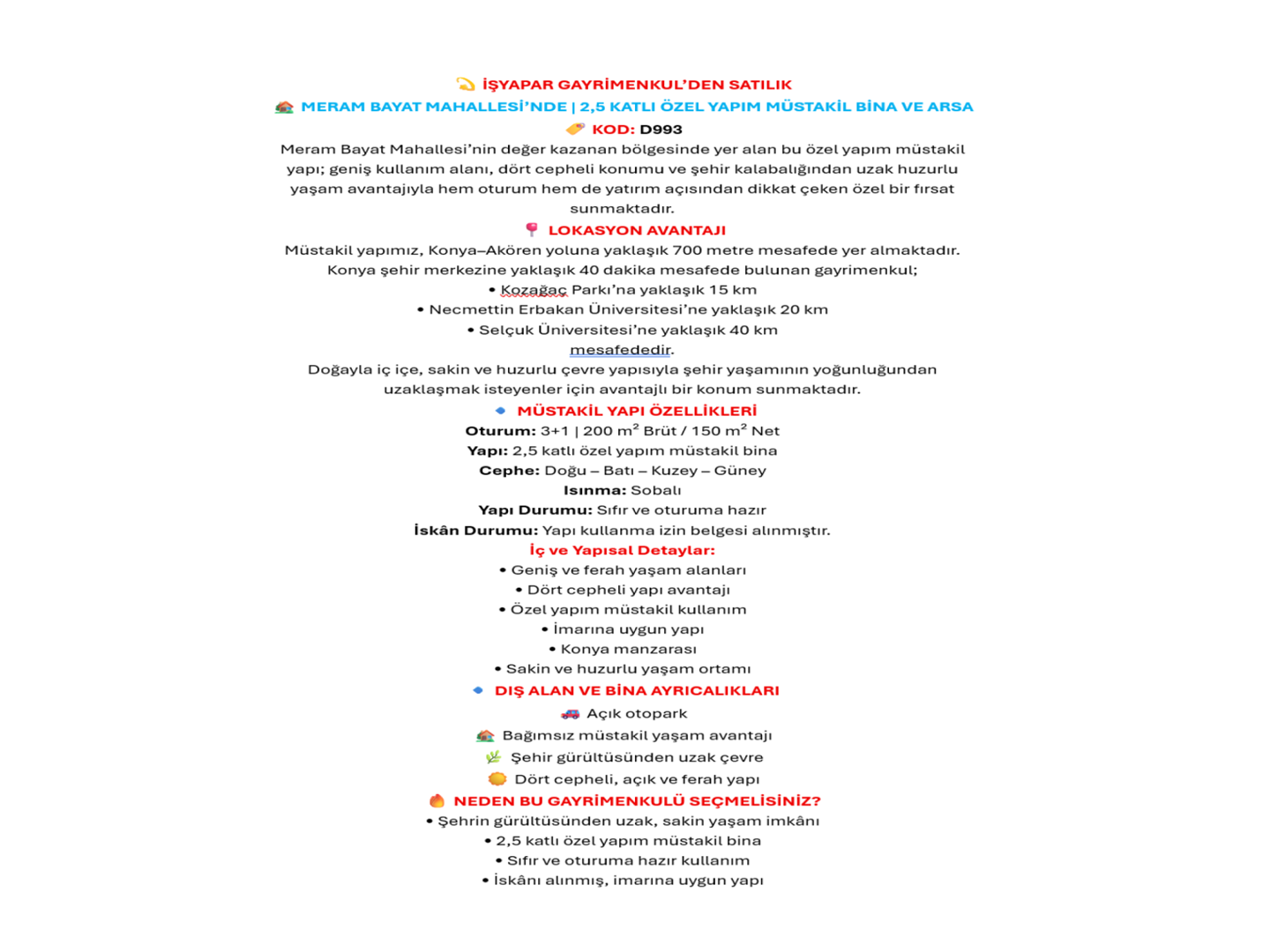 İŞYAPAR GAYRİMENKUL'DEN SATILIK

MERAM BAYAT MAHALLESİ'NDE | 2,5 KATLI ÖZEL YAPIM MÜSTAKİL BİNA VE ARSA

KOD: D993

Meram Bayat Mahallesi'nin değer kazanan bölgesinde yer alan bu özel yapım müstakil yapı; geniş kullanım alanı, dört cepheli konumu ve şehir kalabalığından uzak huzurlu yaşam avantajıyla hem oturum hem de yatırım açısından dikkat çeken özel bir fırsat sunmaktadır.

LOKASYON AVANTAJI

Müstakil yapımız, Konya–Akören yoluna yaklaşık 700 metre mesafede yer almaktadır. Konya şehir merkezine yaklaşık 40 dakika mesafede bulunan gayrimenkul;

• Kozağaç Parkı'na yaklaşık 15 km
• Necmettin Erbakan Üniversitesi'ne yaklaşık 20 km
• Selçuk Üniversitesi'ne yaklaşık 40 km

mesafededir.

Doğayla iç içe, sakin ve huzurlu çevre yapısıyla şehir yaşamının yoğunluğundan uzaklaşmak isteyenler için avantajlı bir konum sunmaktadır.

MÜSTAKİL YAPI ÖZELLİKLERİ

Oturum: 3+1 | 200 m² Brüt / 150 m² Net
Yapı: 2,5 katlı özel yapım müstakil bina
Cephe: Doğu – Batı – Kuzey – Güney
Isınma: Sobalı
Yapı Durumu: Sıfır ve oturuma hazır
İskân Durumu: Yapı kullanma izin belgesi alınmıştır.

İç ve Yapısal Detaylar:

• Geniş ve ferah yaşam alanları
• Dört cepheli yapı avantajı
• Özel yapım müstakil kullanım
• İmarına uygun yapı
• Konya manzarası
• Sakin ve huzurlu yaşam ortamı

DIŞ ALAN VE BİNA AYRICALIKLARI

Açık otopark
Bağımsız müstakil yaşam avantajı
Şehir gürültüsünden uzak çevre
Dört cepheli, açık ve ferah yapı

NEDEN BU GAYRİMENKULÜ SEÇMELİSİNİZ?

• Şehrin gürültüsünden uzak, sakin yaşam imkânı
• 2,5 katlı özel yapım müstakil bina
• Sıfır ve oturuma hazır kullanım
• İskânı alınmış, imarına uygun yapı